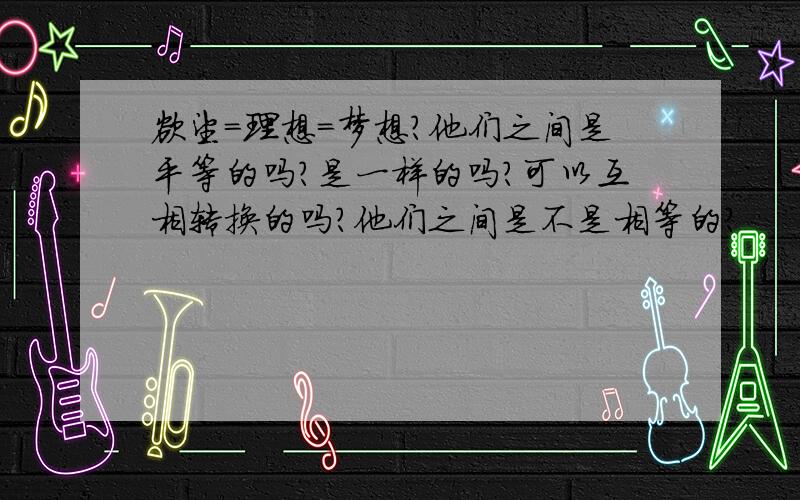 欲望=理想=梦想?他们之间是平等的吗?是一样的吗?可以互相转换的吗?他们之间是不是相等的?